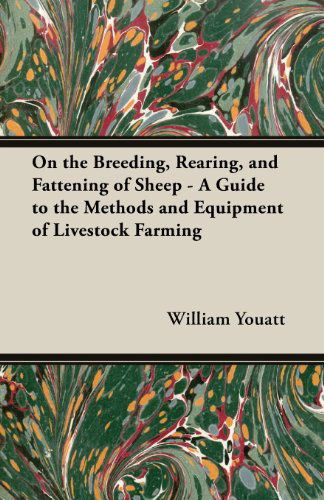 On the Breeding, Rearing, and Fattening of Sheep - A Guide to the Methods and Equipment of Livestock Farming

William Youatt